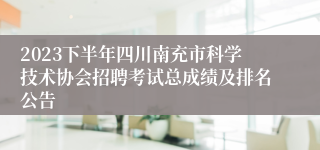 2023下半年四川南充市科学技术协会招聘考试总成绩及排名公告